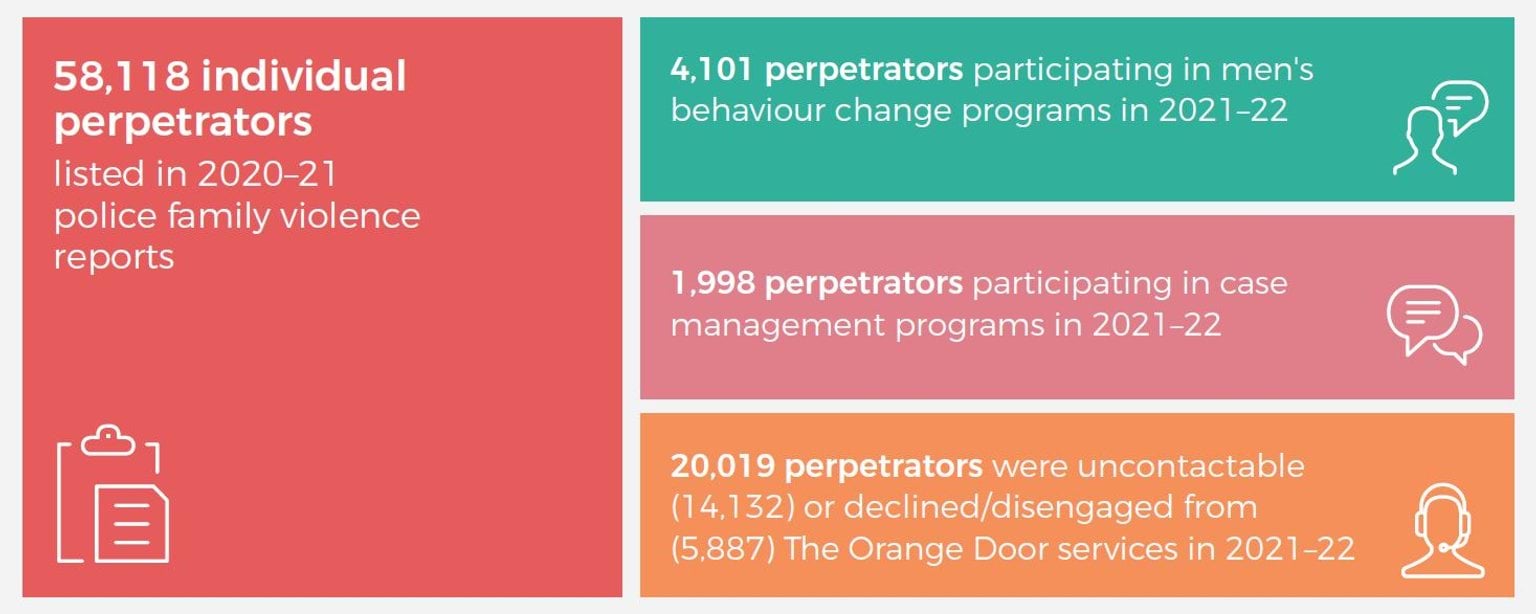 58,118 individual perpetrators listed in 2020–21 police family violence reports

4,101 perpetrators participating in men's behaviour change programs in 2021–22

1,998 perpetrators participating in case management programs in 2021–22

20,019 perpetrators were uncontactable (14,132) or declined/disengaged from (5,887) The Orange Door services in 2021–22